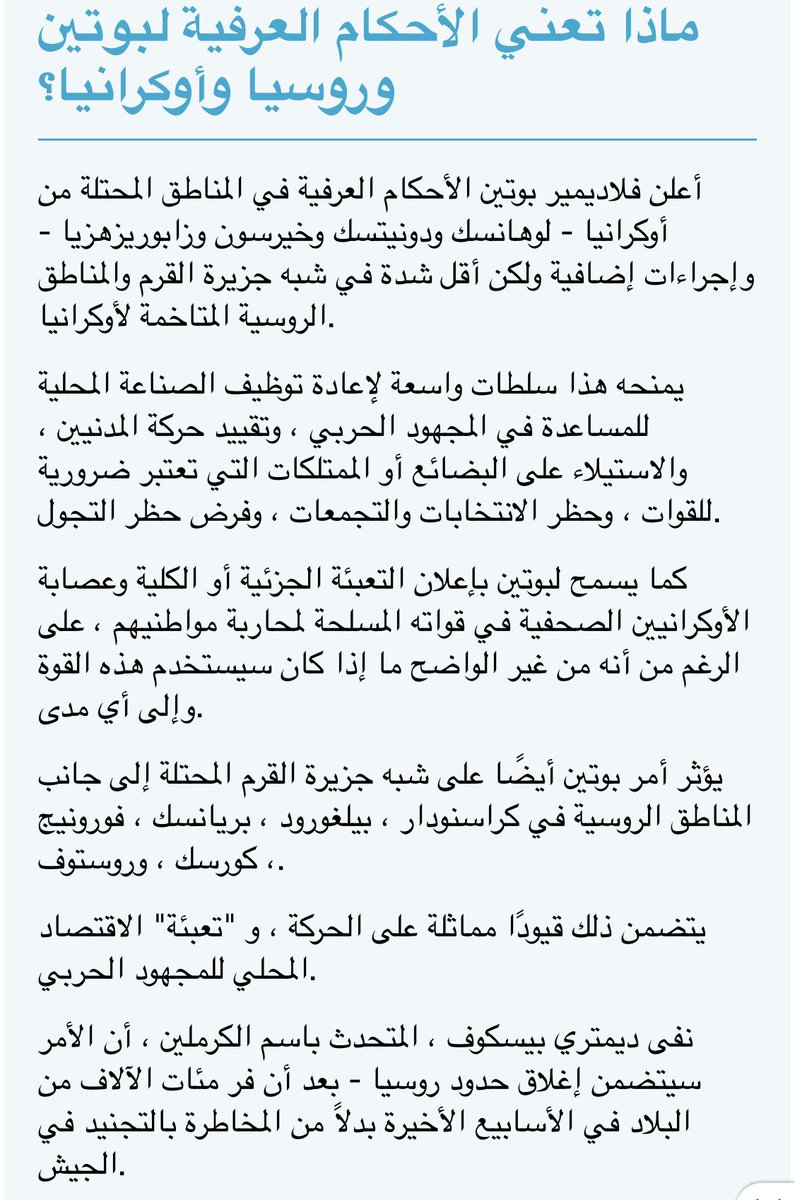 ماذا تعني الأحكام العرفية لبوتين وروسيا وأوكرانيا؟

أعلن فلاديمير بوتين الأحكام العرفية في المناطق المحتلة من أوكرانيا - لوهانسك ودونيتسك وخيرسون وزابوريزهزيا - وإجراءات إضافية ولكن أقل شدة في شبه جزيرة القرم والمناطق الروسية المتاخمة لأوكرانيا.

يمنحه هذا سلطات واسعة لإعادة توظيف الصناعة المحلية للمساعدة في المجهود الحربي ، وتقييد حركة المدنيين ، والاستيلاء على البضائع أو الممتلكات التي تعتبر ضرورية للقوات ، وحظر الانتخابات والتجمعات ، وفرض حظر التجول.

كما يسمح لبوتين بإعلان التعبئة الجزئية أو الكلية وعصابة الأوكرانيين الصحفية في قواته المسلحة لمحاربة مواطنيهم ، على الرغم من أنه من غير الواضح ما إذا كان سيستخدم هذه القوة وإلى أي مدى.

يؤثر أمر بوتين أيضًا على شبه جزيرة القرم المحتلة إلى جانب المناطق الروسية في كراسنودار ، بيلغورود ، بريانسك ، فورونيج ، كورسك ، وروستوف.

يتضمن ذلك قيودًا مماثلة على الحركة ، و "تعبئة" الاقتصاد المحلي للمجهود الحربي.

نفى ديمتري بيسكوف ، المتحدث باسم الكرملين ، أن الأمر سيتضمن إغلاق حدود روسيا - بعد أن فر مئات الآلاف من البلاد في الأسابيع الأخيرة بدلاً من المخاطرة بالتجنيد في الجيش.